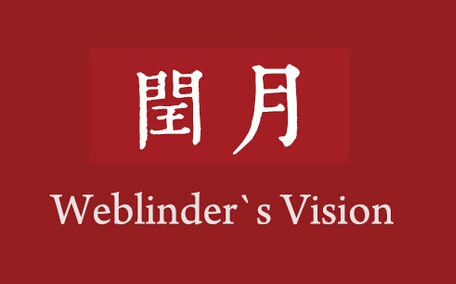 閏月

Weblinder`s Vision